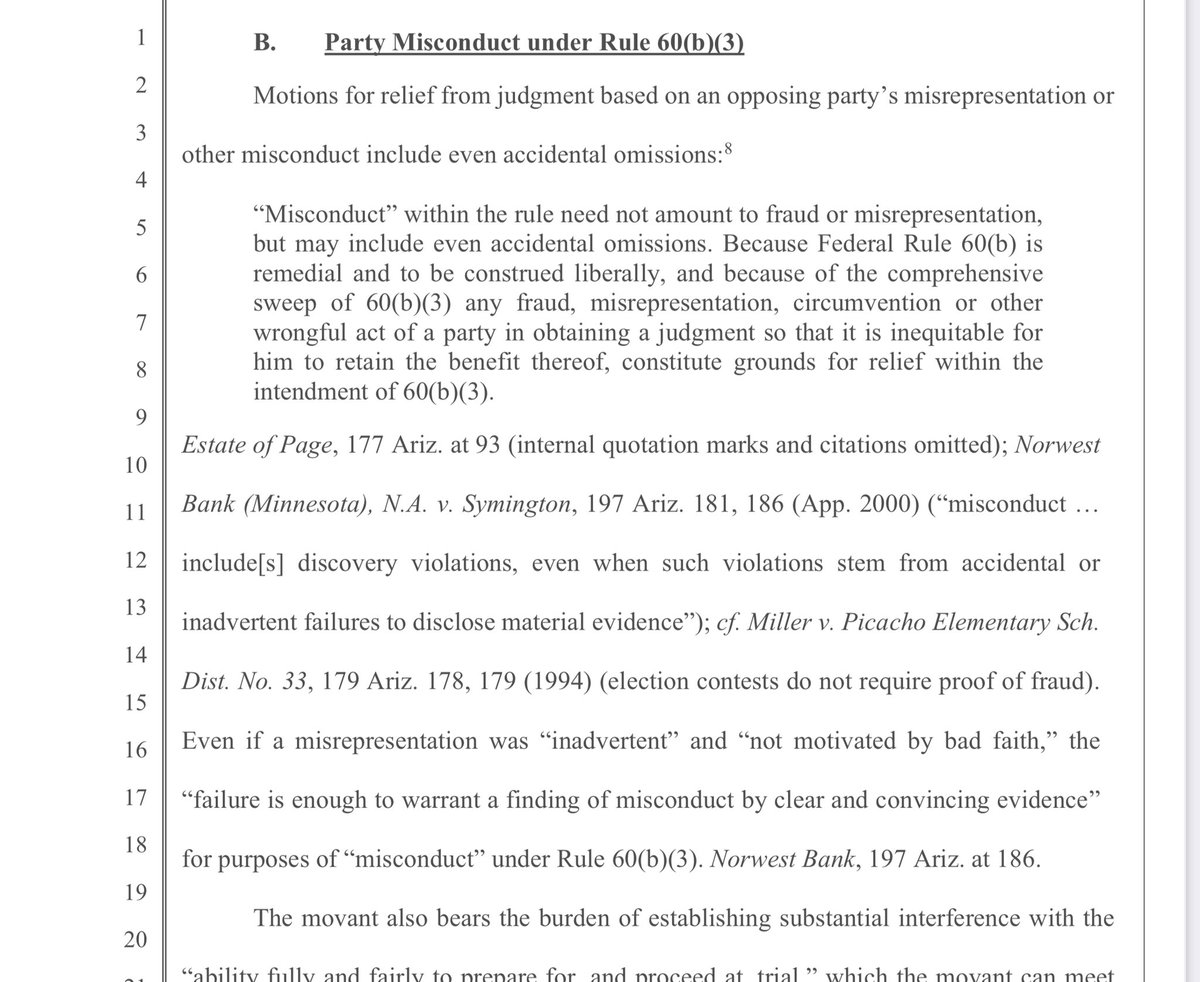 1
2
3
4
5
6
7
8
9
10
11
12
13
14
15
16
17
18
19
20

B. Party Misconduct under Rule 60(b)(3)

Motions for relief from judgment based on an opposing party's misrepresentation or other misconduct include even accidental omissions:$^8$

"Misconduct" within the rule need not amount to fraud or misrepresentation, but may include even accidental omissions. Because Federal Rule 60(b) is remedial and to be construed liberally, and because of the comprehensive sweep of 60(b)(3) any fraud, misrepresentation, circumvention or other wrongful act of a party in obtaining a judgment so that it is inequitable for him to retain the benefit thereof, constitute grounds for relief within the intendment of 60(b)(3).

Estate of Page, 177 Ariz. at 93 (internal quotation marks and citations omitted); Norwest Bank (Minnesota), N.A. v. Symington, 197 Ariz. 181, 186 (App. 2000) ("misconduct … include[s] discovery violations, even when such violations stem from accidental or inadvertent failures to disclose material evidence"); cf. Miller v. Picacho Elementary Sch. Dist. No. 33, 179 Ariz. 178, 179 (1994) (election contests do not require proof of fraud). Even if a misrepresentation was "inadvertent" and "not motivated by bad faith," the "failure is enough to warrant a finding of misconduct by clear and convincing evidence" for purposes of "misconduct" under Rule 60(b)(3). Norwest Bank, 197 Ariz. at 186.

The movant also bears the burden of establishing substantial interference with the "ability fully and fairly to prepare for, and proceed at, trial," which the movant can meet